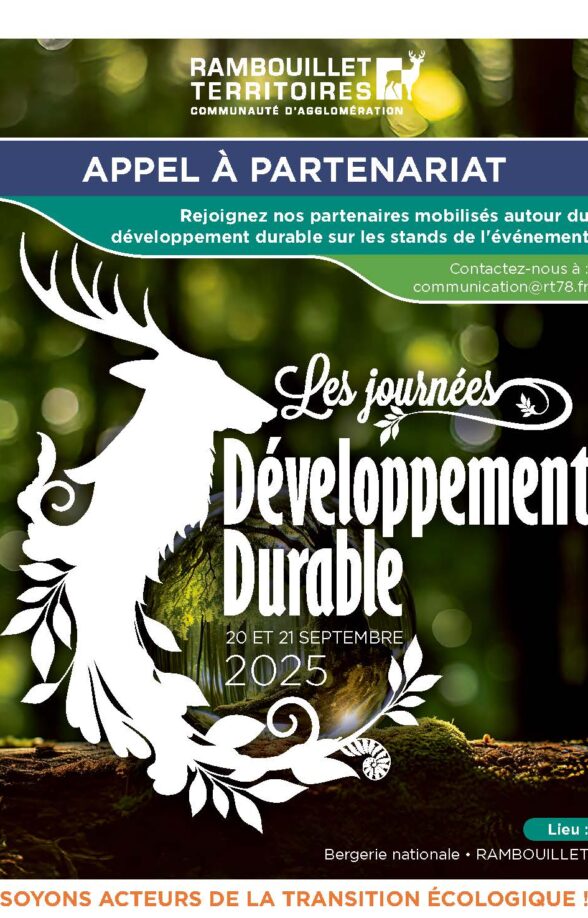 RAMBOUILLET TERRITOIRES
COMMUNAUTÉ D'AGGLOMÉRATION

APPEL À PARTENARIAT

Rejoignez nos partenaires mobilisés autour du développement durable sur les stands de l'événement

Contactez-nous à : communication@rt78.fr

Les journées
Développement Durable
20 ET 21 SEPTEMBRE
2025

Lieu :
Bergerie nationale • RAMBOUILLET

SOYONS ACTEURS DE LA TRANSITION ÉCOLOGIQUE !